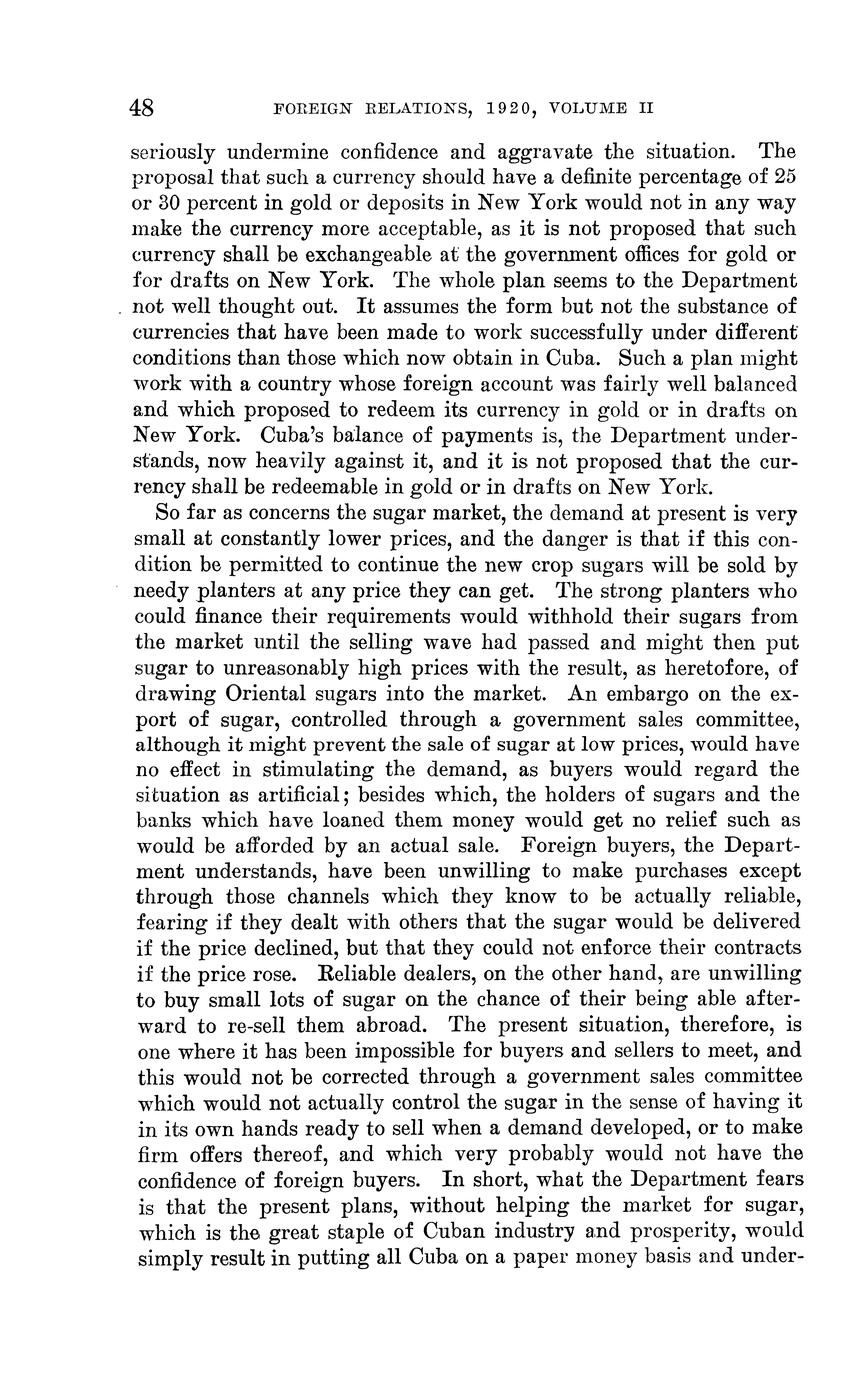 48 FOREIGN RELATIONS, 1920, VOLUME II

seriously undermine confidence and aggravate the situation. The proposal that such a currency should have a definite percentage of 25 or 30 percent in gold or deposits in New York would not in any way make the currency more acceptable, as it is not proposed that such currency shall be exchangeable at the government offices for gold or for drafts on New York. The whole plan seems to the Department not well thought out. It assumes the form but not the substance of currencies that have been made to work successfully under different conditions than those which now obtain in Cuba. Such a plan might work with a country whose foreign account was fairly well balanced and which proposed to redeem its currency in gold or in drafts on New York. Cuba's balance of payments is, the Department understands, now heavily against it, and it is not proposed that the currency shall be redeemable in gold or in drafts on New York.

So far as concerns the sugar market, the demand at present is very small at constantly lower prices, and the danger is that if this condition be permitted to continue the new crop sugars will be sold by needy planters at any price they can get. The strong planters who could finance their requirements would withhold their sugars from the market until the selling wave had passed and might then put sugar to unreasonably high prices with the result, as heretofore, of drawing Oriental sugars into the market. An embargo on the export of sugar, controlled through a government sales committee, although it might prevent the sale of sugar at low prices, would have no effect in stimulating the demand, as buyers would regard the situation as artificial; besides which, the holders of sugars and the banks which have loaned them money would get no relief such as would be afforded by an actual sale. Foreign buyers, the Department understands, have been unwilling to make purchases except through those channels which they know to be actually reliable, fearing if they dealt with others that the sugar would be delivered if the price declined, but that they could not enforce their contracts if the price rose. Reliable dealers, on the other hand, are unwilling to buy small lots of sugar on the chance of their being able afterward to re-sell them abroad. The present situation, therefore, is one where it has been impossible for buyers and sellers to meet, and this would not be corrected through a government sales committee which would not actually control the sugar in the sense of having it in its own hands ready to sell when a demand developed, or to make firm offers thereof, and which very probably would not have the confidence of foreign buyers. In short, what the Department fears is that the present plans, without helping the market for sugar, which is the great staple of Cuban industry and prosperity, would simply result in putting all Cuba on a paper money basis and under-